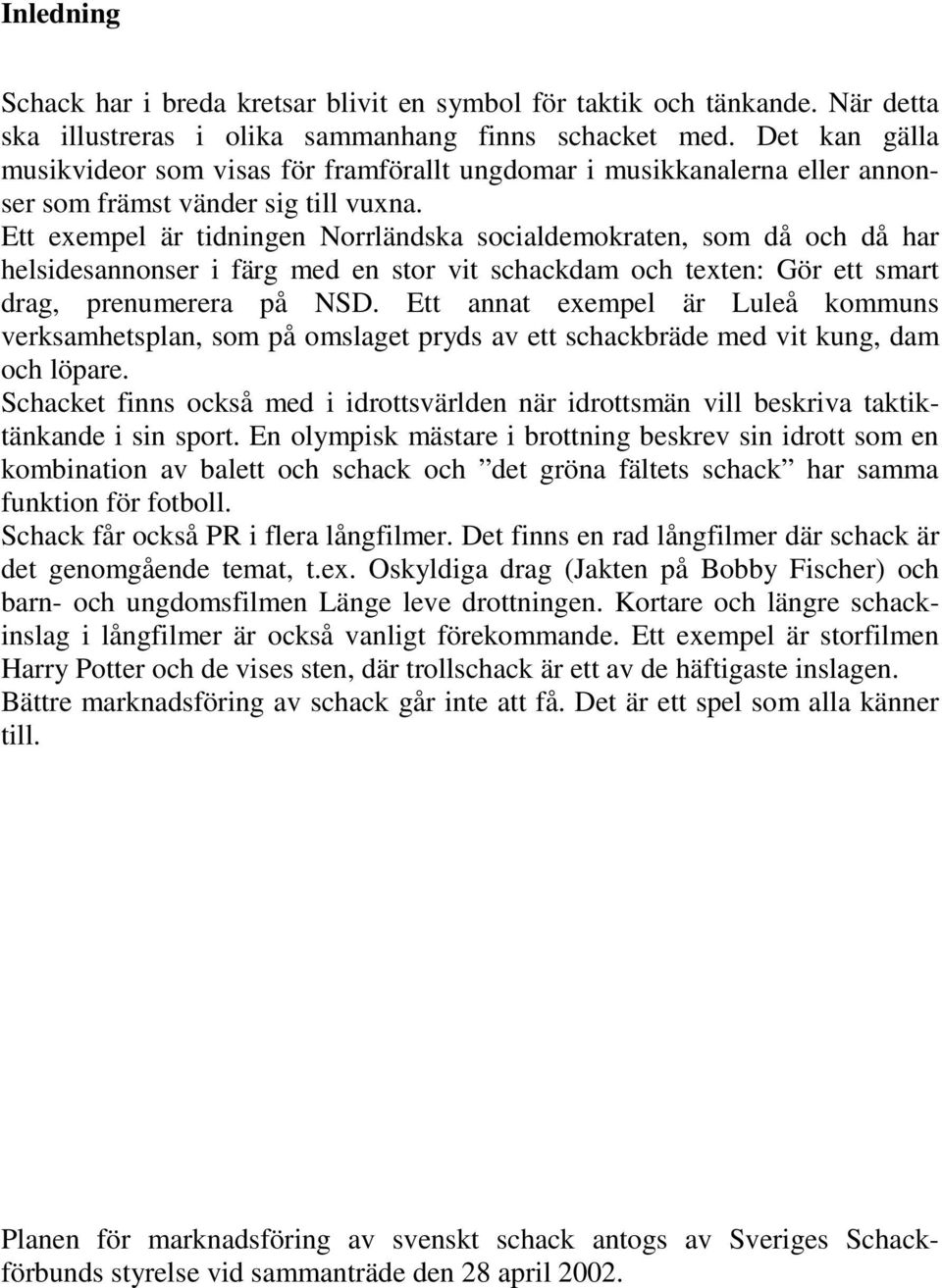 Inledning

Schack har i breda kretsar blivit en symbol för taktik och tänkande. När detta ska illustreras i olika sammanhang finns schacket med. Det kan gälla musikvideor som visas för framförallt ungdomar i musikkanalerna eller annonser som främst vänder sig till vuxna.
Ett exempel är tidningen Norrländska socialdemokraten, som då och då har helsidesannonser i färg med en stor vit schackdam och texten: Gör ett smart drag, prenumerera på NSD. Ett annat exempel är Luleå kommuns verksamhetsplan, som på omslaget pryds av ett schackbräde med vit kung, dam och löpare.
Schacket finns också med i idrottsvärlden när idrottsmän vill beskriva taktiktänkande i sin sport. En olympisk mästare i brottning beskrev sin idrott som en kombination av balett och schack och ”det gröna fältets schack” har samma funktion för fotboll.
Schack får också PR i flera långfilmer. Det finns en rad långfilmer där schack är det genomgående temat, t.ex. Oskyldiga drag (Jakten på Bobby Fischer) och barn- och ungdomsfilmen Länge leve drottningen. Kortare och längre schackinslag i långfilmer är också vanligt förekommande. Ett exempel är storfilmen Harry Potter och de vises sten, där trollschack är ett av de häftigaste inslagen.
Bättre marknadsföring av schack går inte att få. Det är ett spel som alla känner till.

Planen för marknadsföring av svenskt schack antogs av Sveriges Schackförbunds styrelse vid sammanträde den 28 april 2002.